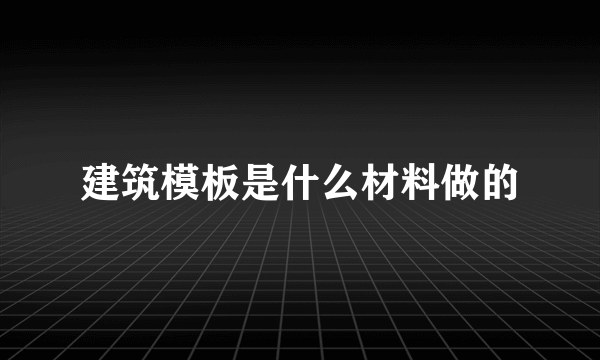 建筑模板是什么材料做的